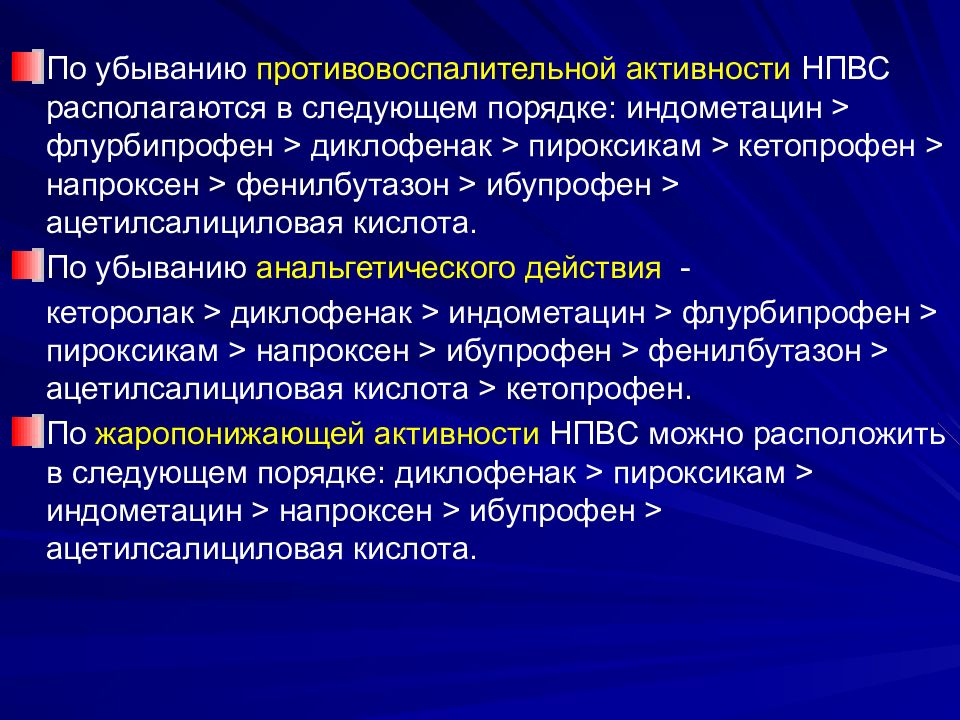 По убыванию противовоспалительной активности НПВС располагаются в следующем порядке: индометацин > флурбипрофен > диклофенак > пироксикам > кетопрофен > напроксен > фенилбутазон > ибупрофен > ацетилсалициловая кислота.

По убыванию анальгетического действия -

кеторолак > диклофенак > индометацин > флурбипрофен > пироксикам > напроксен > ибупрофен > фенилбутазон > ацетилсалициловая кислота > кетопрофен.

По жаропонижающей активности НПВС можно расположить в следующем порядке: диклофенак > пироксикам > индометацин > напроксен > ибупрофен > ацетилсалициловая кислота.